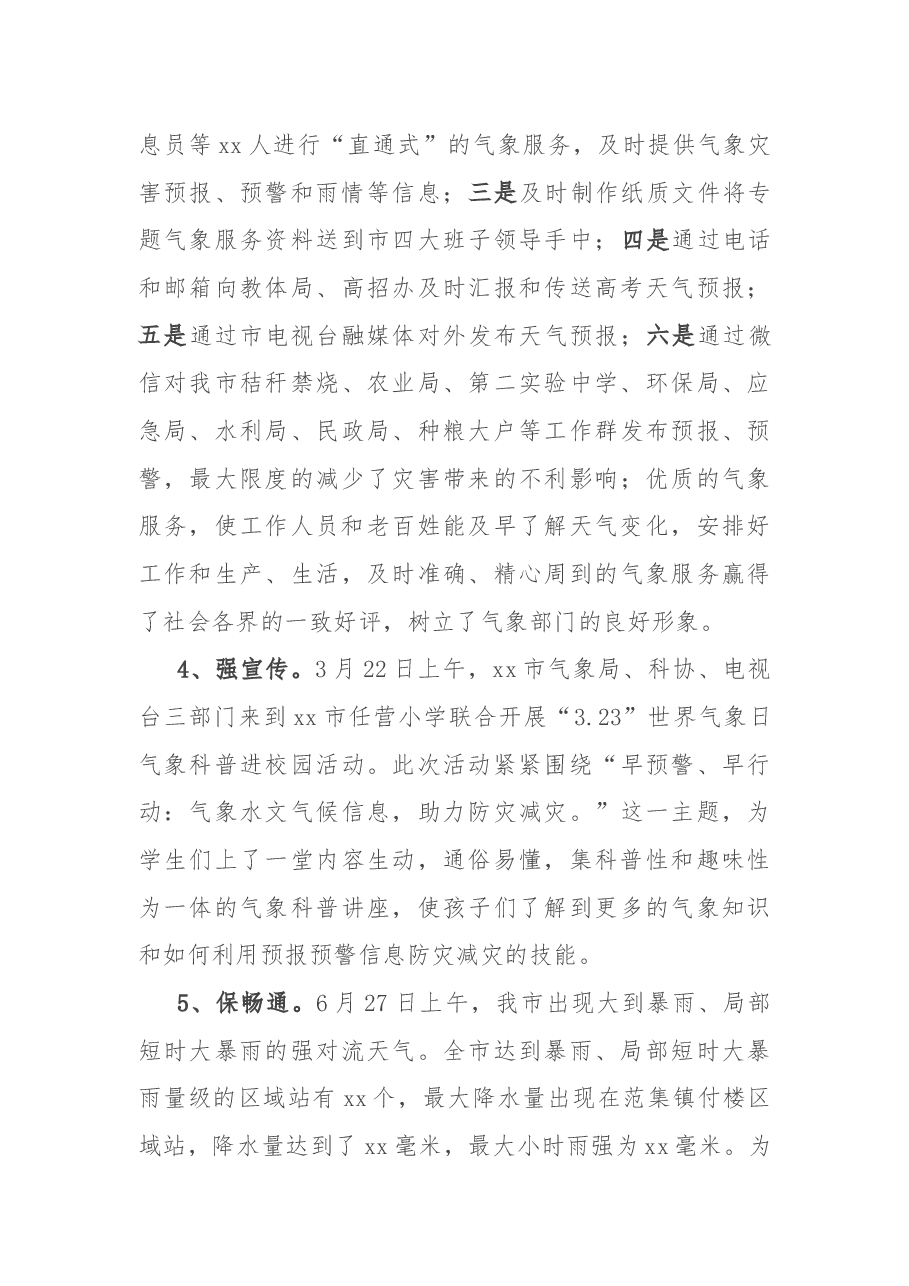 息员等xx人进行“直通式”的气象服务，及时提供气象灾害预报、预警和雨情等信息；三是及时制作纸质文件将专题气象服务资料送到市四大班子领导手中；四是通过电话和邮箱向教体局、高招办及时汇报和传送高考天气预报；五是通过市电视台融媒体对外发布天气预报；六是通过微信对我市秸秆禁烧、农业局、第二实验中学、环保局、应急局、水利局、民政局、种粮大户等工作群发布预报、预警，最大限度的减少了灾害带来的不利影响；优质的气象服务，使工作人员和老百姓能及早了解天气变化，安排好工作和生产、生活，及时准确、精心周到的气象服务赢得了社会各界的一致好评，树立了气象部门的良好形象。

4、强宣传。3月22日上午，xx市气象局、科协、电视台三部门来到xx市任营小学联合开展“3.23”世界气象日气象科普进校园活动。此次活动紧紧围绕“早预警、早行动：气象水文气候信息，助力防灾减灾。”这一主题，为学生们上了一堂内容生动，通俗易懂，集科普性和趣味性为一体的气象科普讲座，使孩子们了解到更多的气象知识和如何利用预报预警信息防灾减灾的技能。

5、保畅通。6月27日上午，我市出现大到暴雨、局部短时大暴雨的强对流天气。全市达到暴雨、局部短时大暴雨量级的区域站有xx个，最大降水量出现在范集镇付楼区域站，降水量达到了xx毫米，最大小时雨强为xx毫米。为